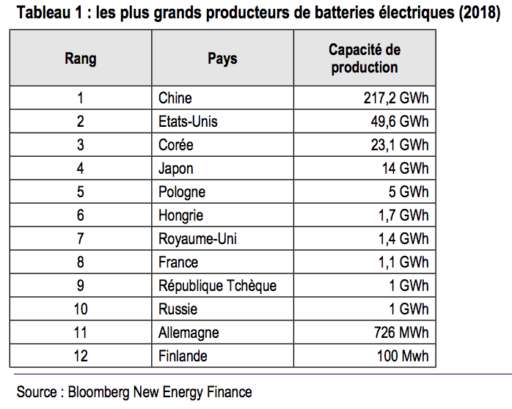 Tableau 1 : les plus grands producteurs de batteries électriques (2018)

| Rang | Pays | Capacité de production |
|---|---|---|
| 1 | Chine | 217,2 GWh |
| 2 | Etats-Unis | 49,6 GWh |
| 3 | Corée | 23,1 GWh |
| 4 | Japon | 14 GWh |
| 5 | Pologne | 5 GWh |
| 6 | Hongrie | 1,7 GWh |
| 7 | Royaume-Uni | 1,4 GWh |
| 8 | France | 1,1 GWh |
| 9 | République Tchèque | 1 GWh |
| 10 | Russie | 1 GWh |
| 11 | Allemagne | 726 MWh |
| 12 | Finlande | 100 Mwh |

Source : Bloomberg New Energy Finance